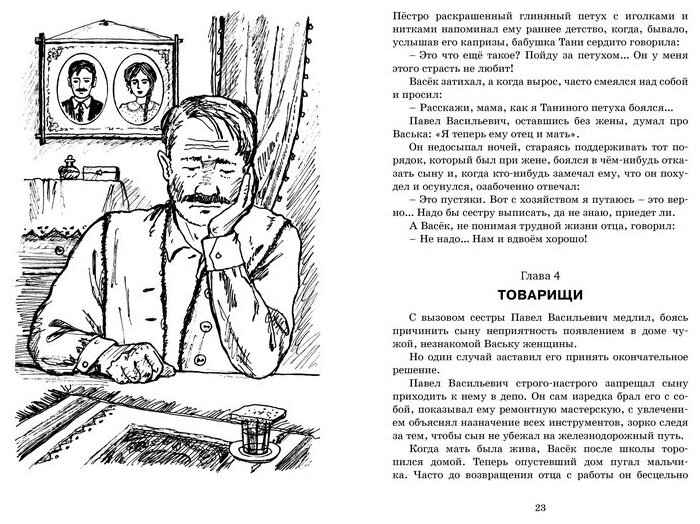 Пёстро раскрашенный глиняный петух с иголками и нитками напоминал ему раннее детство, когда, бывало, услышав его капризы, бабушка Тани сердито говорила:

– Это что ещё такое? Пойду за петухом… Он у меня этого страсть не любит!

Васёк затихал, а когда вырос, часто смеялся над собой и просил:

– Расскажи, мама, как я Таниного петуха боялся…

Павел Васильевич, оставшись без жены, думал про Васька: «Я теперь ему отец и мать».

Он недосыпал ночей, стараясь поддерживать тот порядок, который был при жене, боялся в чём-нибудь отказать сыну и, когда кто-нибудь замечал ему, что он похудел и осунулся, озабоченно отвечал:

– Это пустяки. Вот с хозяйством я путаюсь – это верно… Надо бы сестру выписать, да не знаю, приедет ли.

А Васёк, не понимая трудной жизни отца, говорил:

– Не надо… Нам и вдвоём хорошо!

Глава 4

ТОВАРИЩИ

С вызовом сестры Павел Васильевич медлил, боясь причинить сыну неприятность появлением в доме чужой, незнакомой Ваську женщины.

Но один случай заставил его принять окончательное решение.

Павел Васильевич строго-настрого запрещал сыну приходить к нему в депо. Он сам изредка брал его с собой, показывал ему ремонтную мастерскую, с увлечением объяснял назначение всех инструментов, зорко следя за тем, чтобы сын не убежал на железнодорожный путь.

Когда мать была жива, Васёк после школы торопился домой. Теперь опустевший дом пугал мальчика. Часто до возвращения отца с работы он бесцельно

23